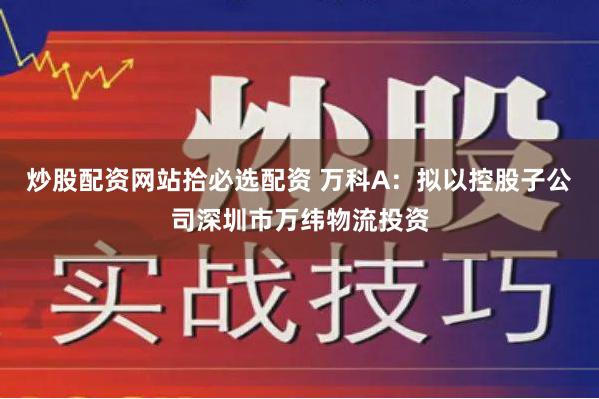 炒股

炒股配资网站拾必选配资 万科A：拟以控股子公司深圳市万纬物流投资

实战技巧